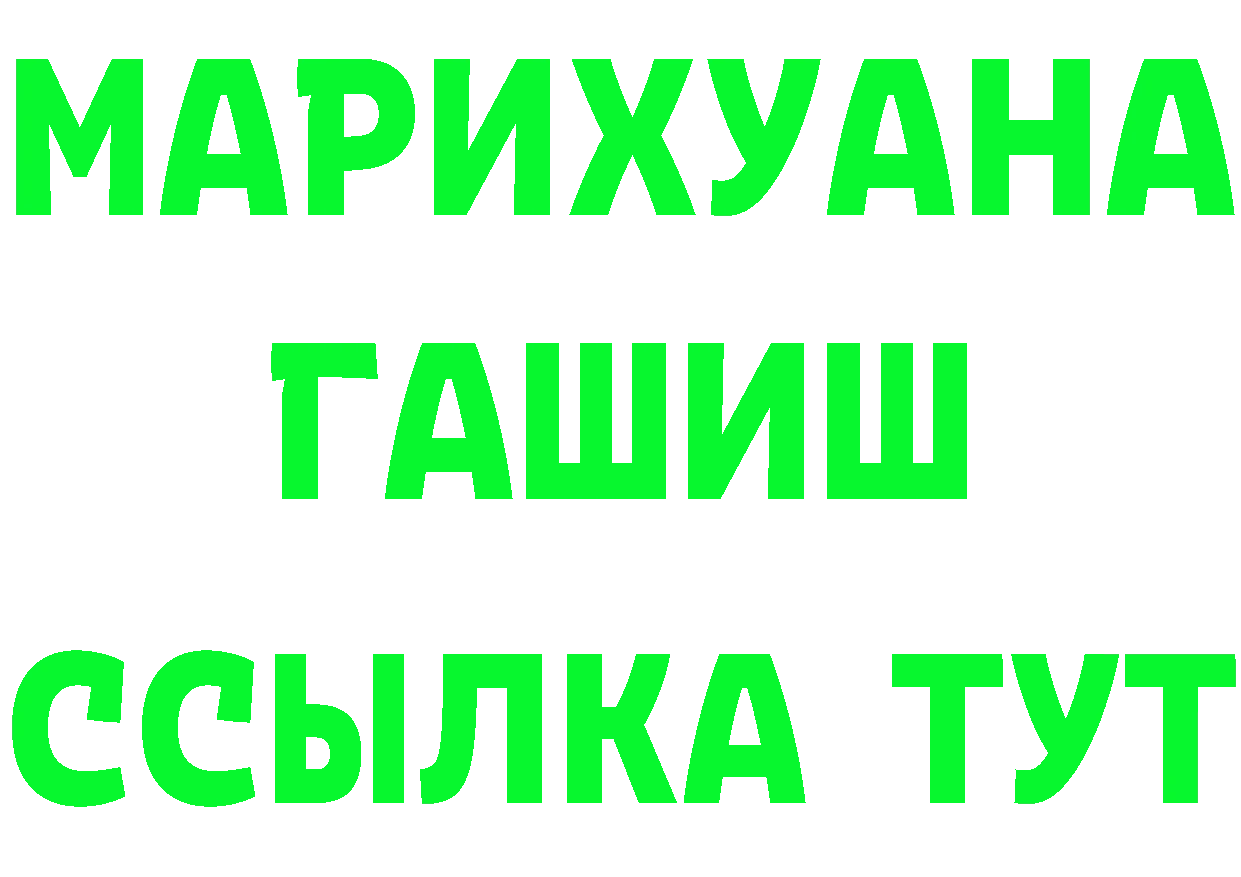 МАРИХУАНА
ГАШИШ
ССЫЛКА ТУТ